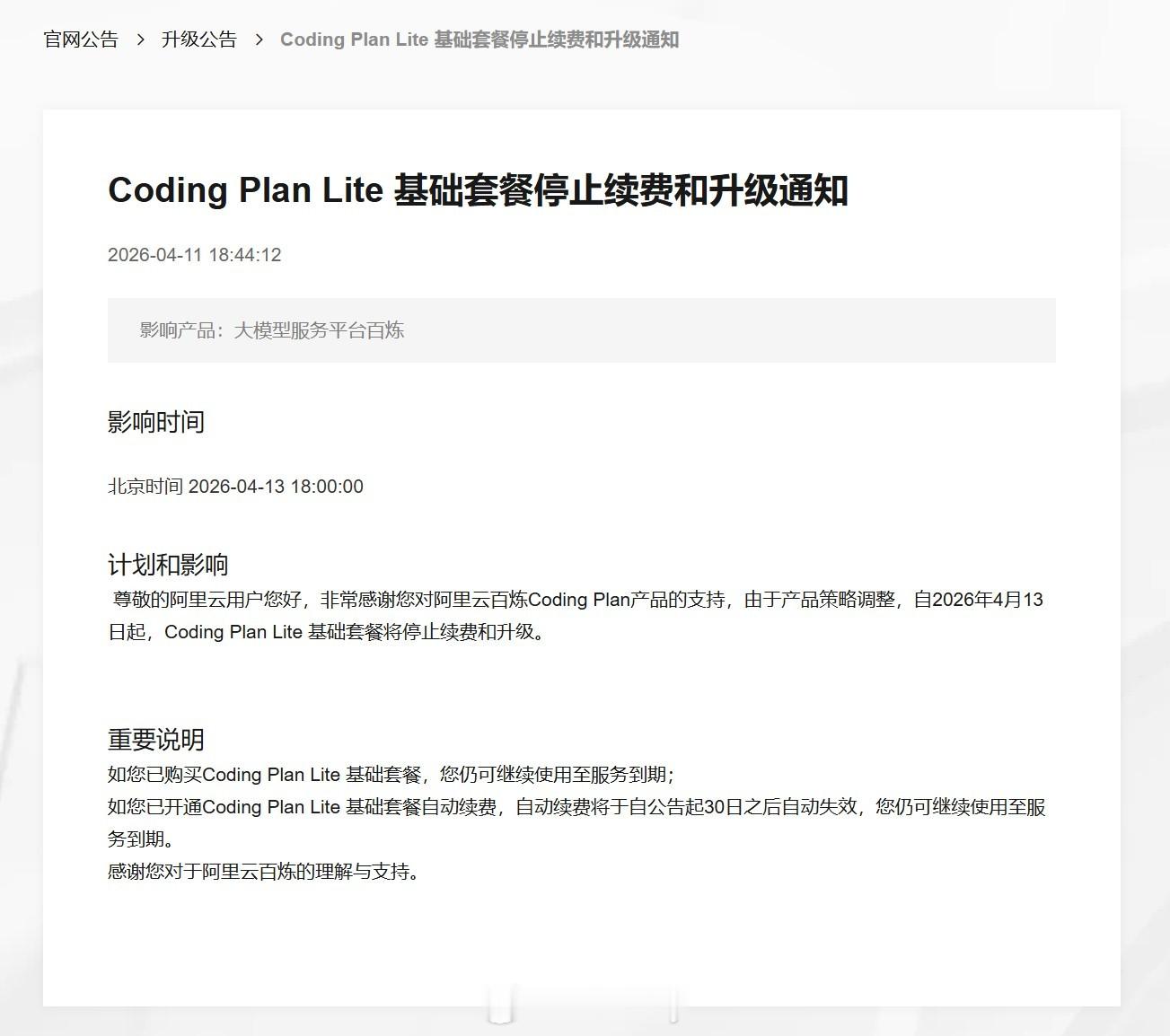 官网公告 > 升级公告 > Coding Plan Lite 基础套餐停止续费和升级通知

Coding Plan Lite 基础套餐停止续费和升级通知

2026-04-11 18:44:12

影响产品：大模型服务平台百炼

影响时间

北京时间 2026-04-13 18:00:00

计划和影响

尊敬的阿里云用户您好，非常感谢您对阿里云百炼Coding Plan产品的支持，由于产品策略调整，自2026年4月13日起，Coding Plan Lite 基础套餐将停止续费和升级。

重要说明

如您已购买Coding Plan Lite 基础套餐，您仍可继续使用至服务到期；
如您已开通Coding Plan Lite 基础套餐自动续费，自动续费将于自公告起30日之后自动失效，您仍可继续使用至服务到期。
感谢您对于阿里云百炼的理解与支持。